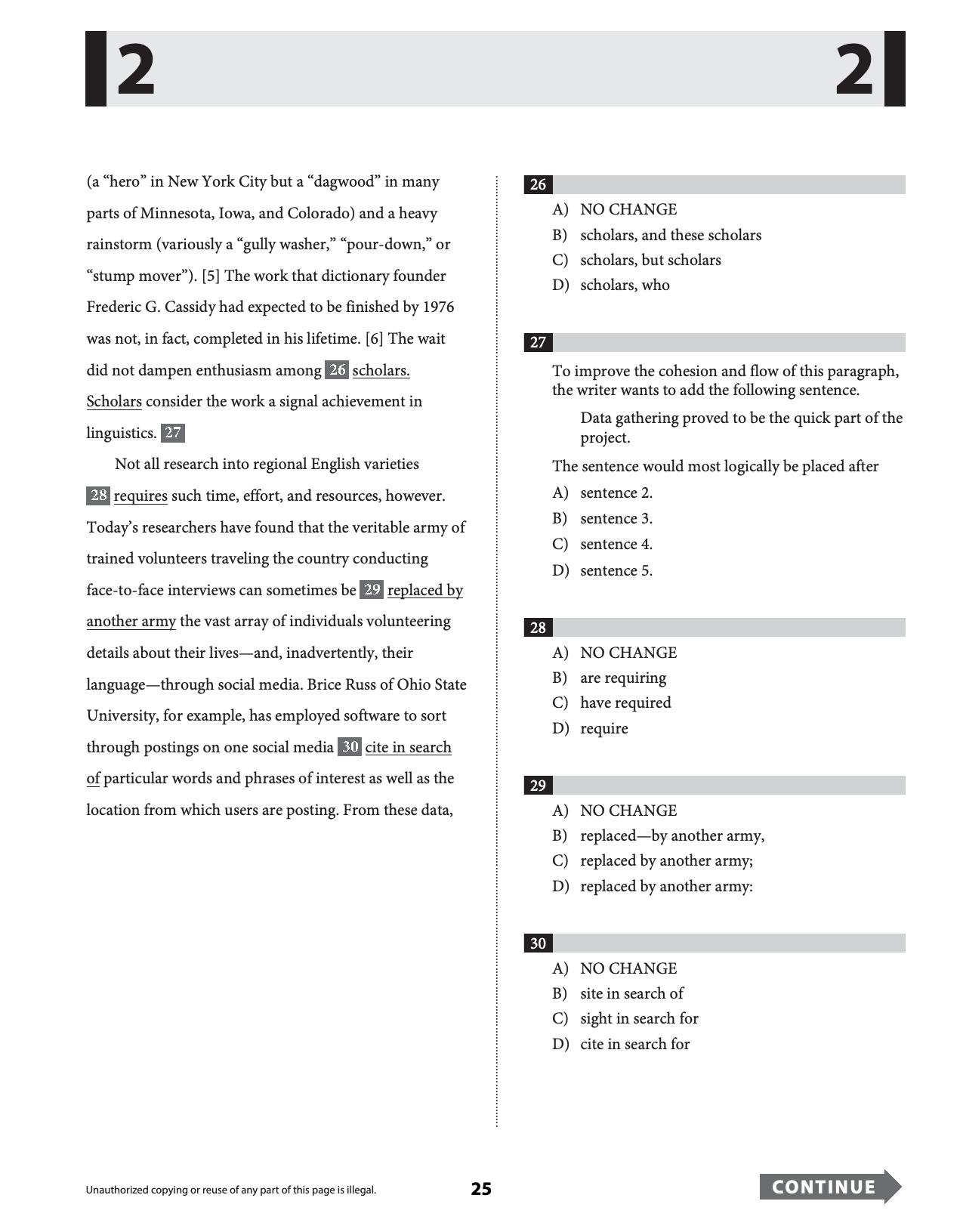 2 2

(a "hero" in New York City but a "dagwood" in many parts of Minnesota, Iowa, and Colorado) and a heavy rainstorm (variously a "gully washer," "pour-down," or "stump mover"). [5] The work that dictionary founder Frederic G. Cassidy had expected to be finished by 1976 was not, in fact, completed in his lifetime. [6] The wait did not dampen enthusiasm among 26 scholars. Scholars consider the work a signal achievement in linguistics. 27

Not all research into regional English varieties 28 requires such time, effort, and resources, however. Today's researchers have found that the veritable army of trained volunteers traveling the country conducting face-to-face interviews can sometimes be 29 replaced by another army the vast array of individuals volunteering details about their lives—and, inadvertently, their language—through social media. Brice Russ of Ohio State University, for example, has employed software to sort through postings on one social media 30 cite in search of particular words and phrases of interest as well as the location from which users are posting. From these data,

26
A) NO CHANGE
B) scholars, and these scholars
C) scholars, but scholars
D) scholars, who

27
To improve the cohesion and flow of this paragraph, the writer wants to add the following sentence.

Data gathering proved to be the quick part of the project.

The sentence would most logically be placed after
A) sentence 2.
B) sentence 3.
C) sentence 4.
D) sentence 5.

28
A) NO CHANGE
B) are requiring
C) have required
D) require

29
A) NO CHANGE
B) replaced—by another army,
C) replaced by another army;
D) replaced by another army:

30
A) NO CHANGE
B) site in search of
C) sight in search for
D) cite in search for

Unauthorized copying or reuse of any part of this page is illegal.

25

CONTINUE